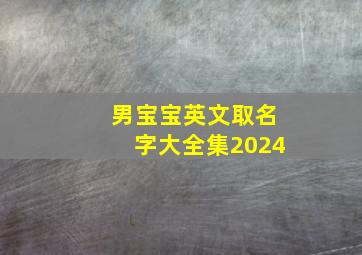 男宝宝英文取名字大全集2024